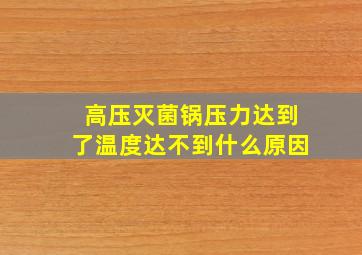 高压灭菌锅压力达到了温度达不到什么原因